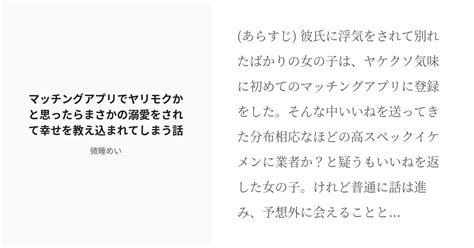 マッチングアプリでヤリモクかと思ったらまさかの溺愛をされて幸せを教え込まれてしまう話

微睡めい

(あらすじ) 彼氏に浮気をされて別れたばかりの女の子は、ヤケクソ気味に初めてのマッチングアプリに登録をした。そんな中いいねを送ってきた分布相応なほどの高スペックイケメンに業者か？と疑うもいいねを返した女の子。けれど普通に話は進み、予想外に会えることと…